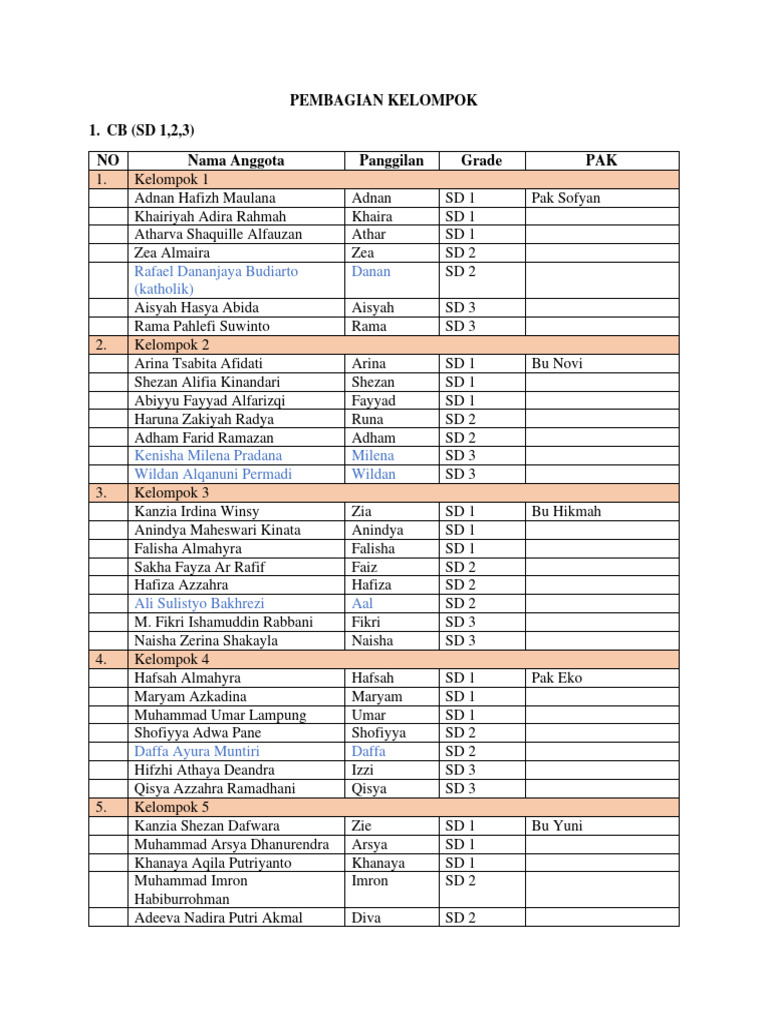 PEMBAGIAN KELOMPOK

1. CB (SD 1,2,3)

| NO | Nama Anggota | Panggilan | Grade | PAK |
|---|---|---|---|---|
| 1. | Kelompok 1 | | | |
| | Adnan Hafizh Maulana | Adnan | SD 1 | Pak Sofyan |
| | Khairiyah Adira Rahmah | Khaira | SD 1 | |
| | Atharva Shaquille Alfauzan | Athar | SD 1 | |
| | Zea Almaira | Zea | SD 2 | |
| | Rafael Dananjaya Budiarto (katholik) | Danan | SD 2 | |
| | Aisyah Hasya Abida | Aisyah | SD 3 | |
| | Rama Pahlefi Suwinto | Rama | SD 3 | |
| 2. | Kelompok 2 | | | |
| | Arina Tsabita Afidati | Arina | SD 1 | Bu Novi |
| | Shezan Alifia Kinandari | Shezan | SD 1 | |
| | Abiyyu Fayyad Alfarizqi | Fayyad | SD 1 | |
| | Haruna Zakiyah Radya | Runa | SD 2 | |
| | Adham Farid Ramazan | Adham | SD 2 | |
| | Kenisha Milena Pradana | Milena | SD 3 | |
| | Wildan Alqanuni Permadi | Wildan | SD 3 | |
| 3. | Kelompok 3 | | | |
| | Kanzia Irdina Winsy | Zia | SD 1 | Bu Hikmah |
| | Anindya Maheswari Kinata | Anindya | SD 1 | |
| | Falisha Almahyra | Falisha | SD 1 | |
| | Sakha Fayza Ar Rafif | Faiz | SD 2 | |
| | Hafiza Azzahra | Hafiza | SD 2 | |
| | Ali Sulistyo Bakhrezi | Aal | SD 2 | |
| | M. Fikri Ishamuddin Rabbani | Fikri | SD 3 | |
| | Naisha Zerina Shakayla | Naisha | SD 3 | |
| 4. | Kelompok 4 | | | |
| | Hafsah Almahyra | Hafsah | SD 1 | Pak Eko |
| | Maryam Azkadina | Maryam | SD 1 | |
| | Muhammad Umar Lampung | Umar | SD 1 | |
| | Shofiyya Adwa Pane | Shofiyya | SD 2 | |
| | Daffa Ayura Muntiri | Daffa | SD 2 | |
| | Hifzhi Athaya Deandra | Izzi | SD 3 | |
| | Qisya Azzahra Ramadhani | Qisya | SD 3 | |
| 5. | Kelompok 5 | | | |
| | Kanzia Shezan Dafwara | Zie | SD 1 | Bu Yuni |
| | Muhammad Arsya Dhanurendra | Arsya | SD 1 | |
| | Khanaya Aqila Putriyanto | Khanaya | SD 1 | |
| | Muhammad Imron Habiburrohman | Imron | SD 2 | |
| | Adeeva Nadira Putri Akmal | Diva | SD 2 | |